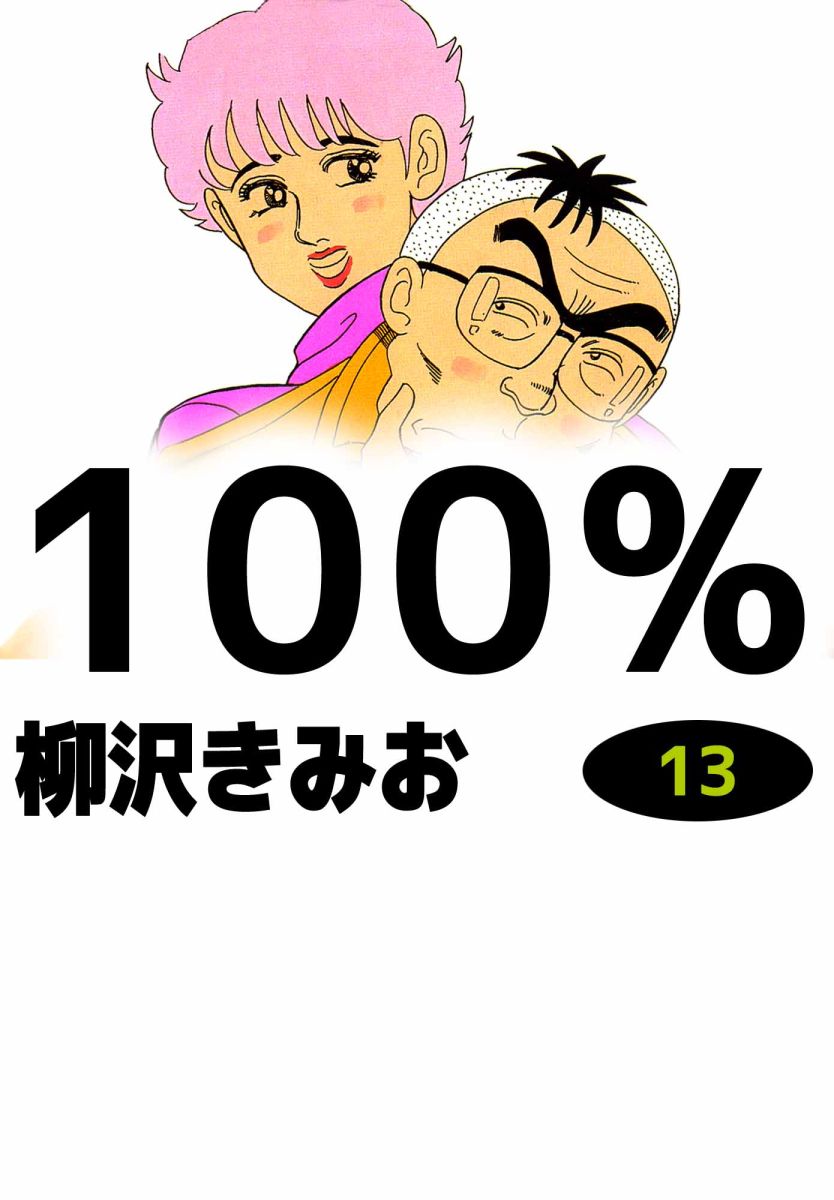 100%

柳沢きみお

13